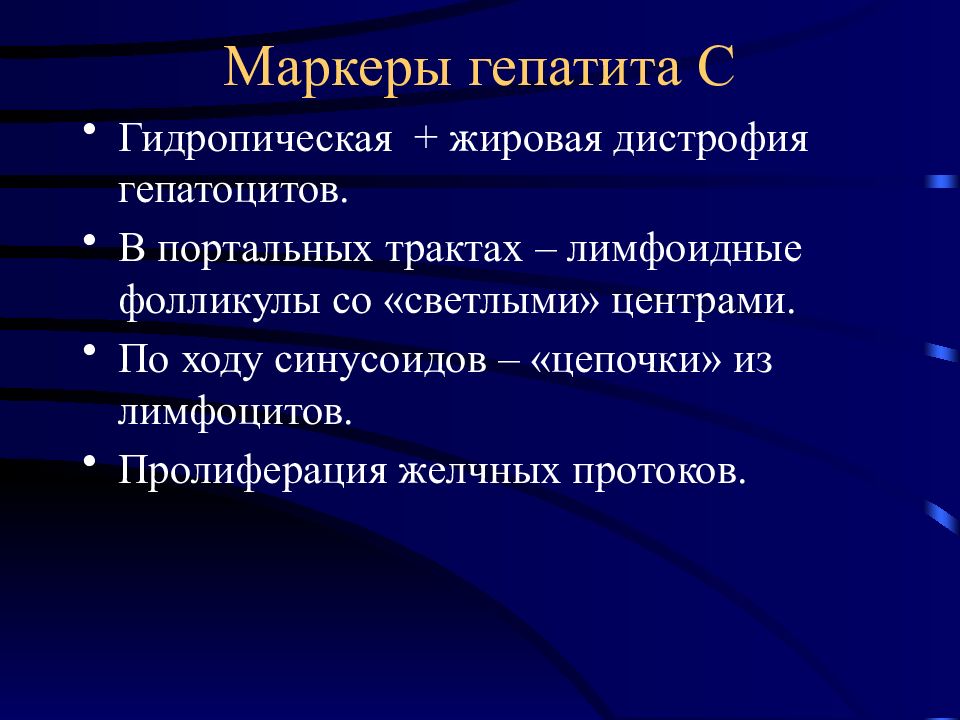 Маркеры гепатита С

• Гидропическая + жировая дистрофия гепатоцитов.

• В портальных трактах – лимфоидные фолликулы со «светлыми» центрами.

• По ходу синусоидов – «цепочки» из лимфоцитов.

• Пролиферация желчных протоков.